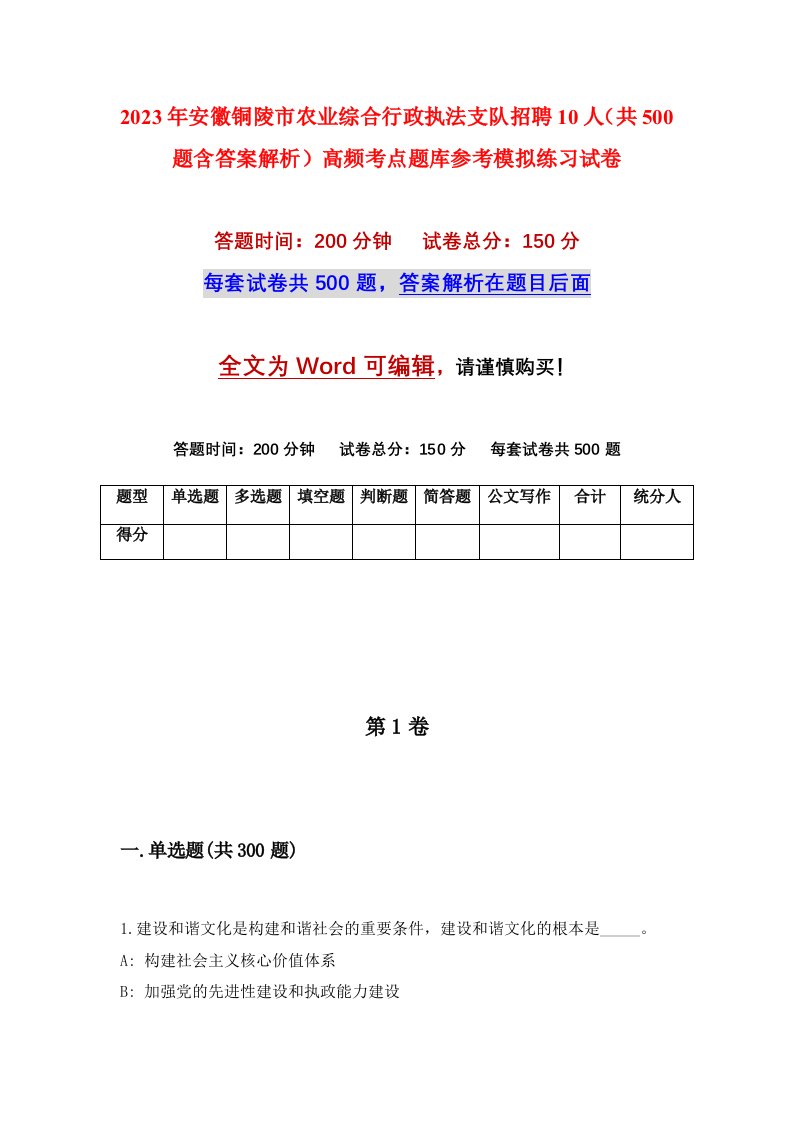 2023年安徽铜陵市农业综合行政执法支队招聘10人（共500题含答案解析）高频考点题库参考模拟练习试卷

答题时间：200分钟　试卷总分：150分

每套试卷共500题，答案解析在题目后面

全文为Word可编辑，请谨慎购买！

答题时间：200分钟　试卷总分：150分　每套试卷共500题

| 题型 | 单选题 | 多选题 | 填空题 | 判断题 | 简答题 | 公文写作 | 合计 | 统分人 |
|---|---|---|---|---|---|---|---|---|
| 得分 | | | | | | | | |

第1卷

一.单选题(共300题)

1.建设和谐文化是构建和谐社会的重要条件，建设和谐文化的根本是_____。

A: 构建社会主义核心价值体系

B: 加强党的先进性建设和执政能力建设